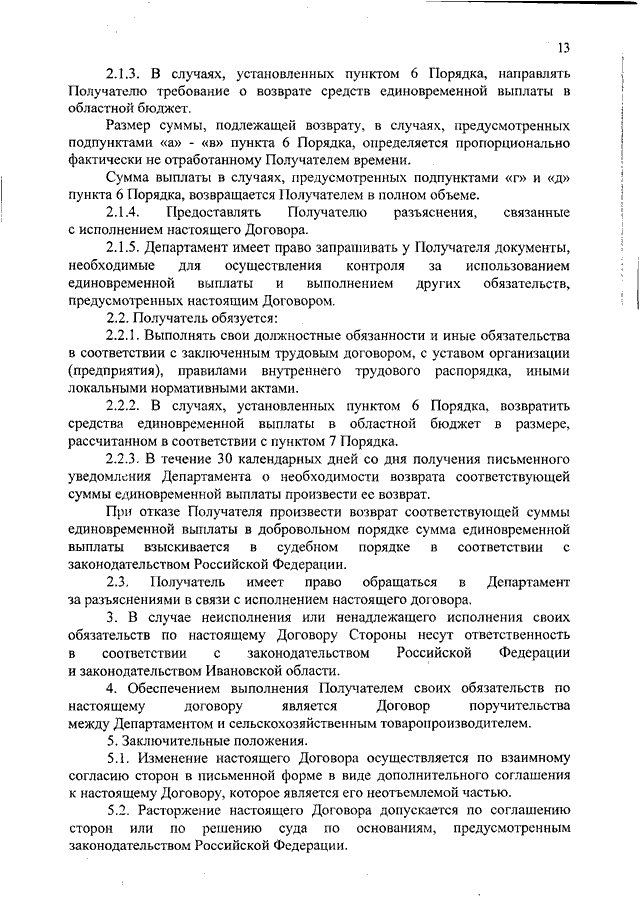 13

2.1.3. В случаях, установленных пунктом 6 Порядка, направлять Получателю требование о возврате средств единовременной выплаты в областной бюджет.

Размер суммы, подлежащей возврату, в случаях, предусмотренных подпунктами «а» - «в» пункта 6 Порядка, определяется пропорционально фактически не отработанному Получателем времени.

Сумма выплаты в случаях, предусмотренных подпунктами «г» и «д» пункта 6 Порядка, возвращается Получателем в полном объеме.

2.1.4. Предоставлять Получателю разъяснения, связанные с исполнением настоящего Договора.

2.1.5. Департамент имеет право запрашивать у Получателя документы, необходимые для осуществления контроля за использованием единовременной выплаты и выполнением других обязательств, предусмотренных настоящим Договором.

2.2. Получатель обязуется:

2.2.1. Выполнять свои должностные обязанности и иные обязательства в соответствии с заключенным трудовым договором, с уставом организации (предприятия), правилами внутреннего трудового распорядка, иными локальными нормативными актами.

2.2.2. В случаях, установленных пунктом 6 Порядка, возвратить средства единовременной выплаты в областной бюджет в размере, рассчитанном в соответствии с пунктом 7 Порядка.

2.2.3. В течение 30 календарных дней со дня получения письменного уведомления Департамента о необходимости возврата соответствующей суммы единовременной выплаты произвести ее возврат.

При отказе Получателя произвести возврат соответствующей суммы единовременной выплаты в добровольном порядке сумма единовременной выплаты взыскивается в судебном порядке в соответствии с законодательством Российской Федерации.

2.3. Получатель имеет право обращаться в Департамент за разъяснениями в связи с исполнением настоящего договора.

3. В случае неисполнения или ненадлежащего исполнения своих обязательств по настоящему Договору Стороны несут ответственность в соответствии с законодательством Российской Федерации и законодательством Ивановской области.

4. Обеспечением выполнения Получателем своих обязательств по настоящему договору является Договор поручительства между Департаментом и сельскохозяйственным товаропроизводителем.

5. Заключительные положения.

5.1. Изменение настоящего Договора осуществляется по взаимному согласию сторон в письменной форме в виде дополнительного соглашения к настоящему Договору, которое является его неотъемлемой частью.

5.2. Расторжение настоящего Договора допускается по соглашению сторон или по решению суда по основаниям, предусмотренным законодательством Российской Федерации.